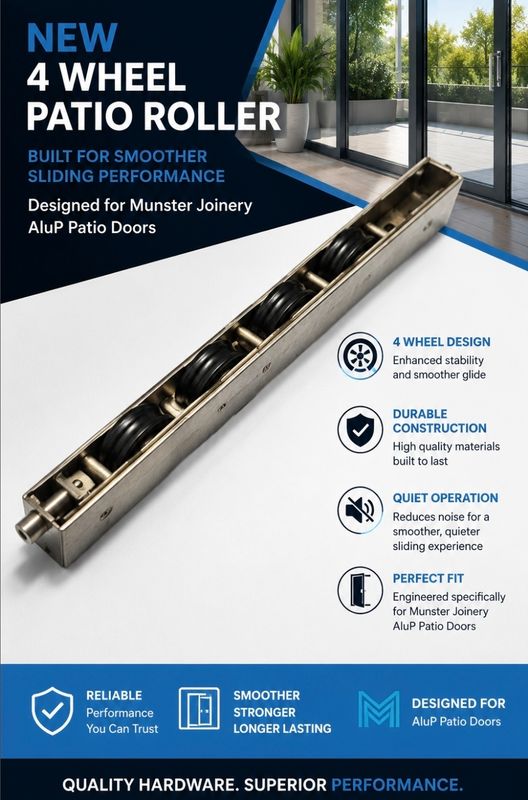 NEW
4 WHEEL
PATIO ROLLER

BUILT FOR SMOOTHER SLIDING PERFORMANCE

Designed for Munster Joinery AluP Patio Doors

4 WHEEL DESIGN
Enhanced stability and smoother glide

DURABLE CONSTRUCTION
High quality materials built to last

QUIET OPERATION
Reduces noise for a smoother, quieter sliding experience

PERFECT FIT
Engineered specifically for Munster Joinery AluP Patio Doors

RELIABLE
Performance You Can Trust

SMOOTHER
STRONGER
LONGER LASTING

DESIGNED FOR
AluP Patio Doors

QUALITY HARDWARE. SUPERIOR PERFORMANCE.